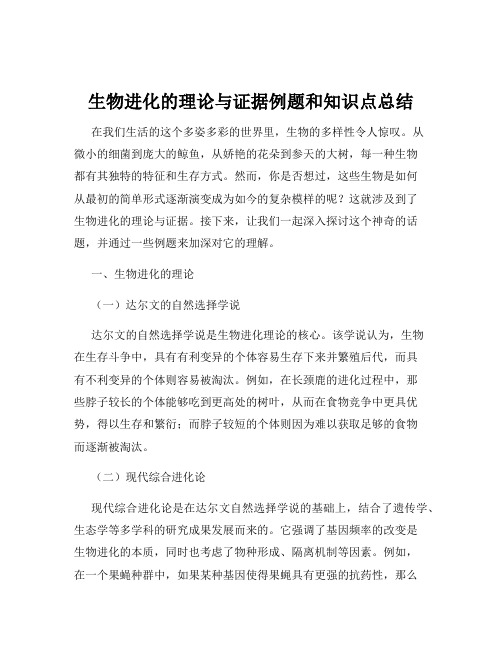 生物进化的理论与证据例题和知识点总结

在我们生活的这个多姿多彩的世界里，生物的多样性令人惊叹。从微小的细菌到庞大的鲸鱼，从娇艳的花朵到参天的大树，每一种生物都有其独特的特征和生存方式。然而，你是否想过，这些生物是如何从最初的简单形式逐渐演变成为如今的复杂模样的呢？这就涉及到了生物进化的理论与证据。接下来，让我们一起深入探讨这个神奇的话题，并通过一些例题来加深对它的理解。

一、生物进化的理论

（一）达尔文的自然选择学说

达尔文的自然选择学说是生物进化理论的核心。该学说认为，生物在生存斗争中，具有有利变异的个体容易生存下来并繁殖后代，而具有不利变异的个体则容易被淘汰。例如，在长颈鹿的进化过程中，那些脖子较长的个体能够吃到更高处的树叶，从而在食物竞争中更具优势，得以生存和繁衍；而脖子较短的个体则因为难以获取足够的食物而逐渐被淘汰。

（二）现代综合进化论

现代综合进化论是在达尔文自然选择学说的基础上，结合了遗传学、生态学等多学科的研究成果发展而来的。它强调了基因频率的改变是生物进化的本质，同时也考虑了物种形成、隔离机制等因素。例如，在一个果蝇种群中，如果某种基因使得果蝇具有更强的抗药性，那么